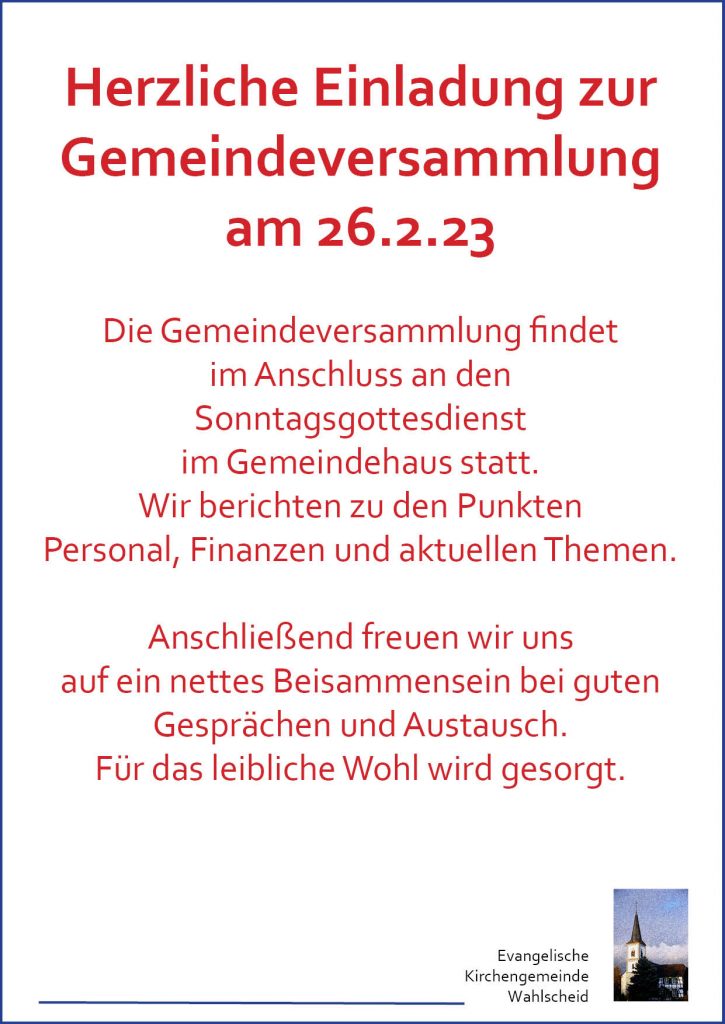 Herzliche Einladung zur Gemeindeversammlung am 26.2.23

Die Gemeindeversammlung findet im Anschluss an den Sonntagsgottesdienst im Gemeindehaus statt. Wir berichten zu den Punkten Personal, Finanzen und aktuellen Themen.

Anschließend freuen wir uns auf ein nettes Beisammensein bei guten Gesprächen und Austausch. Für das leibliche Wohl wird gesorgt.

Evangelische
Kirchengemeinde
Wahlscheid